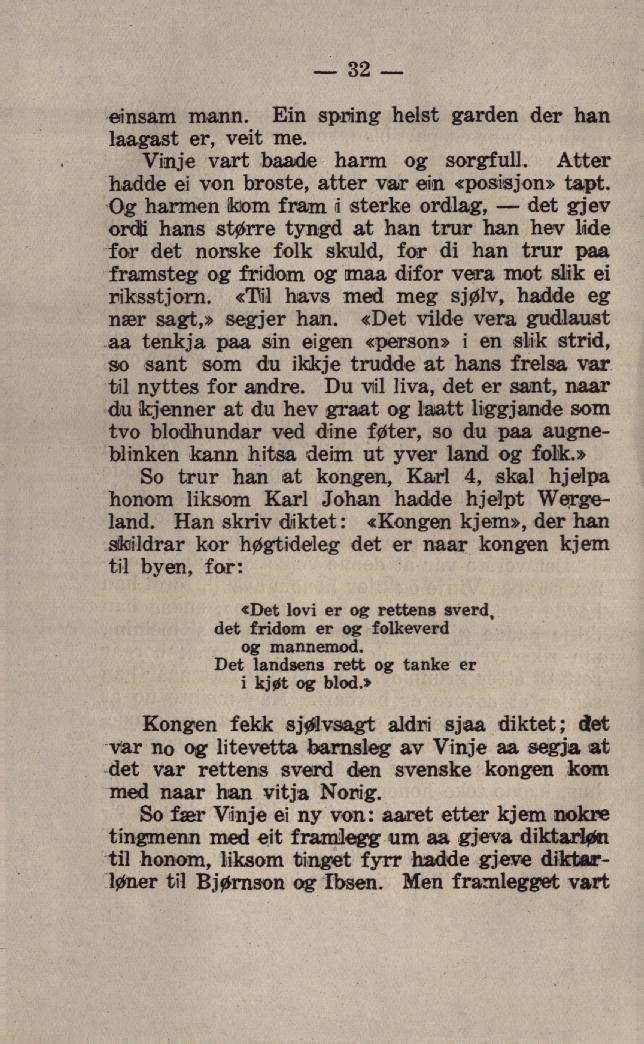 — 32 —

einsam mann. Ein spring helst garden der han laagast er, veit me.

Vinje vart baade harm og sorgfull. Atter hadde ei von broste, atter var ein «posisjon» tapt. Og harmen kom fram i sterke ordlag, — det gjev ordi hans større tyngd at han trur han hev lide for det norske folk skuld, for di han trur paa framsteg og fridom og maa difor vera mot slik ei riksstjorn. «Til havs med meg sjølv, hadde eg nær sagt,» segjer han. «Det vilde vera gudlaust aa tenkja paa sin eigen «person» i en slik strid, so sant som du ikkje trudde at hans frelsa var til nyttes for andre. Du vil liva, det er sant, naar du kjenner at du hev graat og laatt liggjande som tvo blodhundar ved dine føter, so du paa augneblinken kann hitsa deim ut yver land og folk.»

So trur han at kongen, Karl 4, skal hjelpa honom liksom Karl Johan hadde hjelpt Wergeland. Han skriv diktet: «Kongen kjem», der han skildrar kor høgtideleg det er naar kongen kjem til byen, for:

«Det lovi er og rettens sverd,
det fridom er og folkeverd
og mannemod.
Det landsens rett og tanke er
i kjøt og blod.»

Kongen fekk sjølvsagt aldri sjaa diktet; det var no og litevetta barnsleg av Vinje aa segja at det var rettens sverd den svenske kongen kom med naar han vitja Norig.

So fær Vinje ei ny von: aaret etter kjem nokre tingmenn med eit framlegg um aa gjeva diktarløn til honom, liksom tinget fyrr hadde gjeve diktarløner til Bjørnson og Ibsen. Men framlegget vart